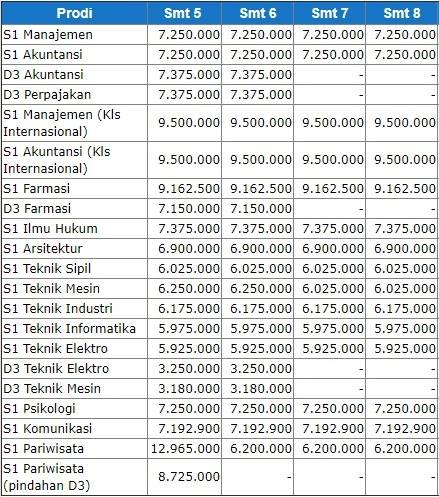 | Prodi | Smt 5 | Smt 6 | Smt 7 | Smt 8 |
|---|---|---|---|---|
| S1 Manajemen | 7.250.000 | 7.250.000 | 7.250.000 | 7.250.000 |
| S1 Akuntansi | 7.250.000 | 7.250.000 | 7.250.000 | 7.250.000 |
| D3 Akuntansi | 7.375.000 | 7.375.000 | - | - |
| D3 Perpajakan | 7.375.000 | 7.375.000 | - | - |
| S1 Manajemen (Kls Internasional) | 9.500.000 | 9.500.000 | 9.500.000 | 9.500.000 |
| S1 Akuntansi (Kls Internasional) | 9.500.000 | 9.500.000 | 9.500.000 | 9.500.000 |
| S1 Farmasi | 9.162.500 | 9.162.500 | 9.162.500 | 9.162.500 |
| D3 Farmasi | 7.150.000 | 7.150.000 | - | - |
| S1 Ilmu Hukum | 7.375.000 | 7.375.000 | 7.375.000 | 7.375.000 |
| S1 Arsitektur | 6.900.000 | 6.900.000 | 6.900.000 | 6.900.000 |
| S1 Teknik Sipil | 6.025.000 | 6.025.000 | 6.025.000 | 6.025.000 |
| S1 Teknik Mesin | 6.250.000 | 6.250.000 | 6.025.000 | 6.025.000 |
| S1 Teknik Industri | 6.175.000 | 6.175.000 | 6.175.000 | 6.175.000 |
| S1 Teknik Informatika | 5.975.000 | 5.975.000 | 5.975.000 | 5.975.000 |
| S1 Teknik Elektro | 5.925.000 | 5.925.000 | 5.925.000 | 5.925.000 |
| D3 Teknik Elektro | 3.250.000 | 3.250.000 | - | - |
| D3 Teknik Mesin | 3.180.000 | 3.180.000 | - | - |
| S1 Psikologi | 7.250.000 | 7.250.000 | 7.250.000 | 7.250.000 |
| S1 Komunikasi | 7.192.900 | 7.192.900 | 7.192.900 | 7.192.900 |
| S1 Pariwisata | 12.965.000 | 6.200.000 | 6.200.000 | 6.200.000 |
| S1 Pariwisata (pindahan D3) | 8.725.000 | - | - | - |